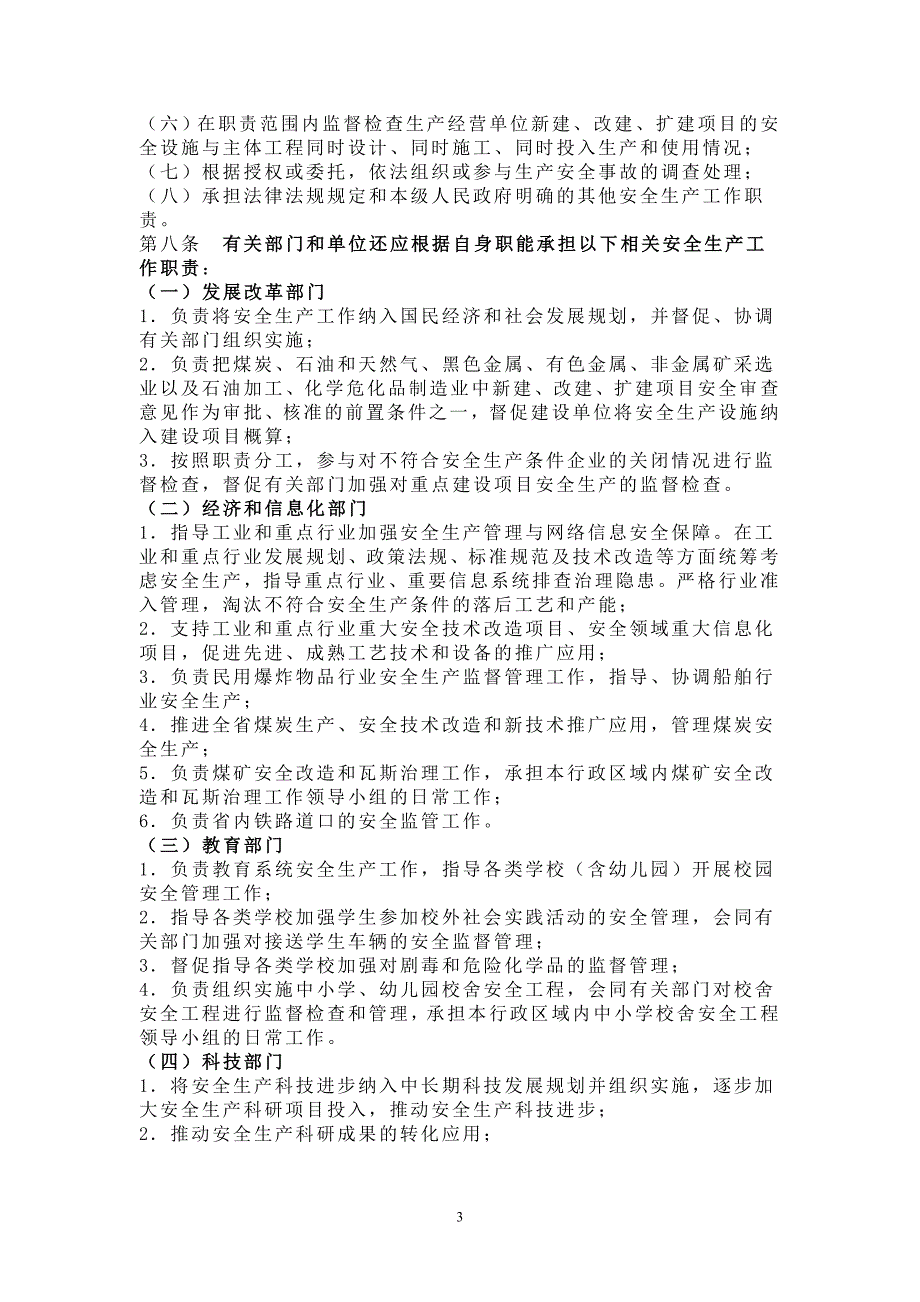 （六）在职责范围内监督检查生产经营单位新建、改建、扩建项目的安全设施与主体工程同时设计、同时施工、同时投入生产和使用情况；
（七）根据授权或委托，依法组织或参与生产安全事故的调查处理；
（八）承担法律法规规定和本级人民政府明确的其他安全生产工作职责。

第八条　有关部门和单位还应根据自身职能承担以下相关安全生产工作职责：
（一）发展改革部门
1．负责将安全生产工作纳入国民经济和社会发展规划，并督促、协调有关部门组织实施；
2．负责把煤炭、石油和天然气、黑色金属、有色金属、非金属矿采选业以及石油加工、化学危化品制造业中新建、改建、扩建项目安全审查意见作为审批、核准的前置条件之一，督促建设单位将安全生产设施纳入建设项目概算；
3．按照职责分工，参与对不符合安全生产条件企业的关闭情况进行监督检查，督促有关部门加强对重点建设项目安全生产的监督检查。
（二）经济和信息化部门
1．指导工业和重点行业加强安全生产管理与网络信息安全保障。在工业和重点行业发展规划、政策法规、标准规范及技术改造等方面统筹考虑安全生产，指导重点行业、重要信息系统排查治理隐患。严格行业准入管理，淘汰不符合安全生产条件的落后工艺和产能；
2．支持工业和重点行业重大安全技术改造项目、安全领域重大信息化项目，促进先进、成熟工艺技术和设备的推广应用；
3．负责民用爆炸物品行业安全生产监督管理工作，指导、协调船舶行业安全生产；
4．推进全省煤炭生产、安全技术改造和新技术推广应用，管理煤炭安全生产；
5．负责煤矿安全改造和瓦斯治理工作，承担本行政区域内煤矿安全改造和瓦斯治理工作领导小组的日常工作；
6．负责省内铁路道口的安全监管工作。
（三）教育部门
1．负责教育系统安全生产工作，指导各类学校（含幼儿园）开展校园安全管理工作；
2．指导各类学校加强学生参加校外社会实践活动的安全管理，会同有关部门加强对接送学生车辆的安全监督管理；
3．督促指导各类学校加强对剧毒和危险化学品的监督管理；
4．负责组织实施中小学、幼儿园校舍安全工程，会同有关部门对校舍安全工程进行监督检查和管理，承担本行政区域内中小学校舍安全工程领导小组的日常工作。
（四）科技部门
1．将安全生产科技进步纳入中长期科技发展规划并组织实施，逐步加大安全生产科研项目投入，推动安全生产科技进步；
2．推动安全生产科研成果的转化应用；

3